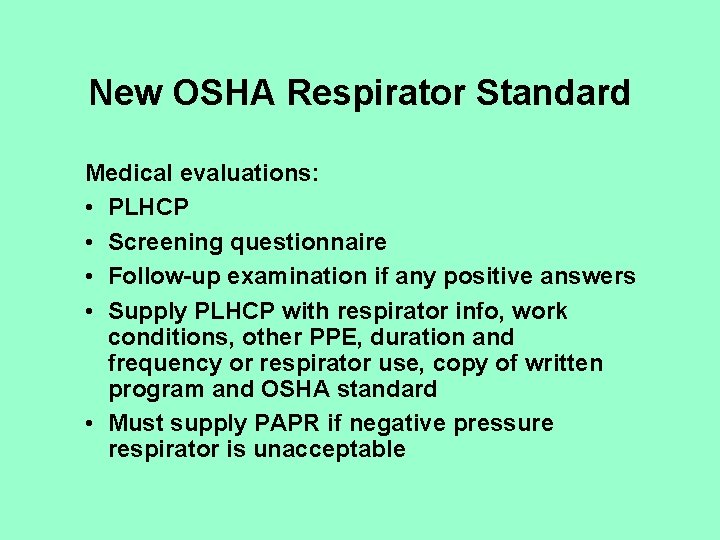 New OSHA Respirator Standard

Medical evaluations:
• PLHCP
• Screening questionnaire
• Follow-up examination if any positive answers
• Supply PLHCP with respirator info, work conditions, other PPE, duration and frequency or respirator use, copy of written program and OSHA standard
• Must supply PAPR if negative pressure respirator is unacceptable